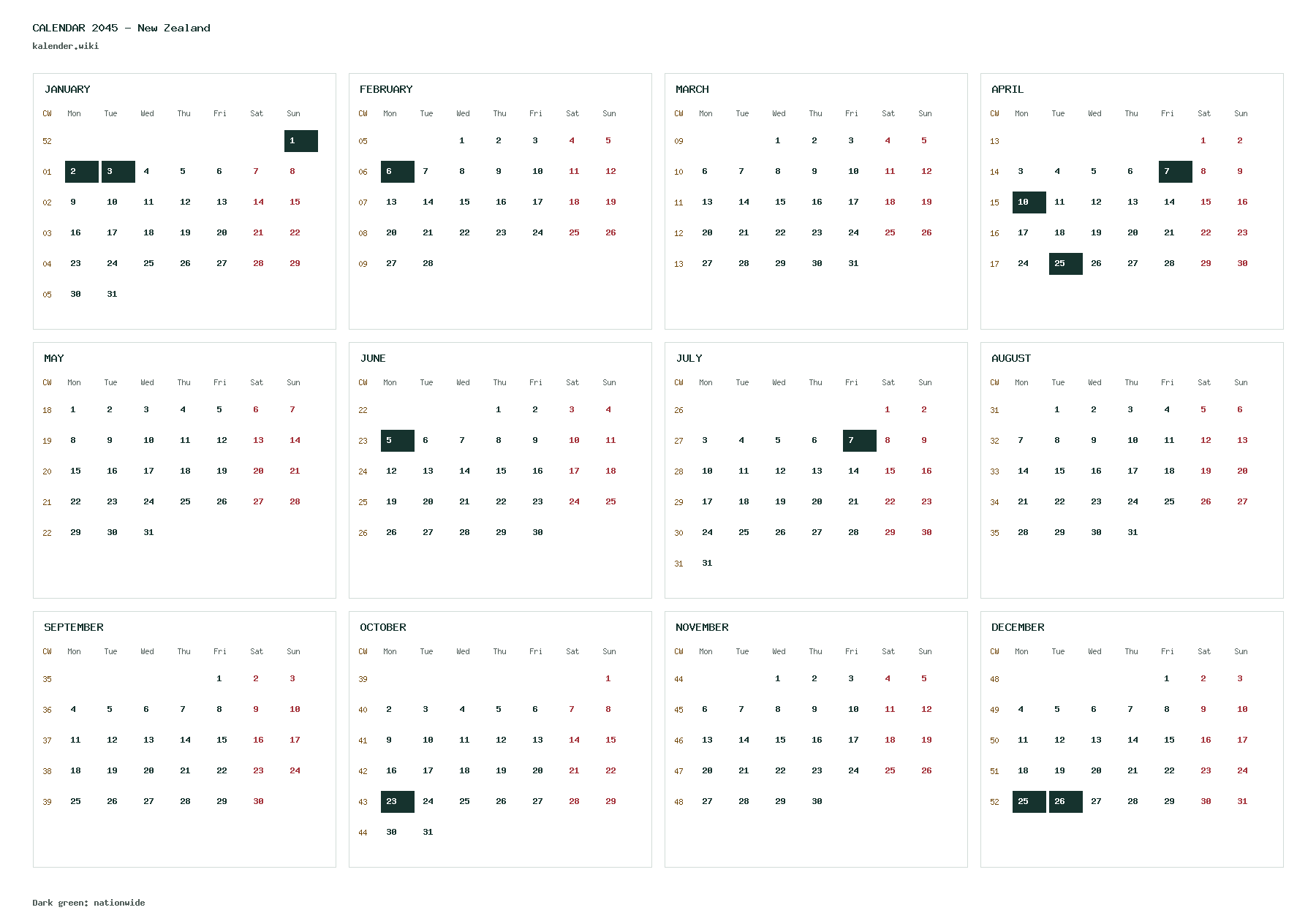 CALENDAR 2045 – New Zealand
kalender.wiki

JANUARY

| CW | Mon | Tue | Wed | Thu | Fri | Sat | Sun |
|---|---|---|---|---|---|---|---|
| 52 | | | | | | | 1 |
| 01 | 2 | 3 | 4 | 5 | 6 | 7 | 8 |
| 02 | 9 | 10 | 11 | 12 | 13 | 14 | 15 |
| 03 | 16 | 17 | 18 | 19 | 20 | 21 | 22 |
| 04 | 23 | 24 | 25 | 26 | 27 | 28 | 29 |
| 05 | 30 | 31 | | | | | |

FEBRUARY

| CW | Mon | Tue | Wed | Thu | Fri | Sat | Sun |
|---|---|---|---|---|---|---|---|
| 05 | | | 1 | 2 | 3 | 4 | 5 |
| 06 | 6 | 7 | 8 | 9 | 10 | 11 | 12 |
| 07 | 13 | 14 | 15 | 16 | 17 | 18 | 19 |
| 08 | 20 | 21 | 22 | 23 | 24 | 25 | 26 |
| 09 | 27 | 28 | | | | | |

MARCH

| CW | Mon | Tue | Wed | Thu | Fri | Sat | Sun |
|---|---|---|---|---|---|---|---|
| 09 | | | 1 | 2 | 3 | 4 | 5 |
| 10 | 6 | 7 | 8 | 9 | 10 | 11 | 12 |
| 11 | 13 | 14 | 15 | 16 | 17 | 18 | 19 |
| 12 | 20 | 21 | 22 | 23 | 24 | 25 | 26 |
| 13 | 27 | 28 | 29 | 30 | 31 | | |

APRIL

| CW | Mon | Tue | Wed | Thu | Fri | Sat | Sun |
|---|---|---|---|---|---|---|---|
| 13 | | | | | | 1 | 2 |
| 14 | 3 | 4 | 5 | 6 | 7 | 8 | 9 |
| 15 | 10 | 11 | 12 | 13 | 14 | 15 | 16 |
| 16 | 17 | 18 | 19 | 20 | 21 | 22 | 23 |
| 17 | 24 | 25 | 26 | 27 | 28 | 29 | 30 |

MAY

| CW | Mon | Tue | Wed | Thu | Fri | Sat | Sun |
|---|---|---|---|---|---|---|---|
| 18 | 1 | 2 | 3 | 4 | 5 | 6 | 7 |
| 19 | 8 | 9 | 10 | 11 | 12 | 13 | 14 |
| 20 | 15 | 16 | 17 | 18 | 19 | 20 | 21 |
| 21 | 22 | 23 | 24 | 25 | 26 | 27 | 28 |
| 22 | 29 | 30 | 31 | | | | |

JUNE

| CW | Mon | Tue | Wed | Thu | Fri | Sat | Sun |
|---|---|---|---|---|---|---|---|
| 22 | | | | 1 | 2 | 3 | 4 |
| 23 | 5 | 6 | 7 | 8 | 9 | 10 | 11 |
| 24 | 12 | 13 | 14 | 15 | 16 | 17 | 18 |
| 25 | 19 | 20 | 21 | 22 | 23 | 24 | 25 |
| 26 | 26 | 27 | 28 | 29 | 30 | | |

JULY

| CW | Mon | Tue | Wed | Thu | Fri | Sat | Sun |
|---|---|---|---|---|---|---|---|
| 26 | | | | | | 1 | 2 |
| 27 | 3 | 4 | 5 | 6 | 7 | 8 | 9 |
| 28 | 10 | 11 | 12 | 13 | 14 | 15 | 16 |
| 29 | 17 | 18 | 19 | 20 | 21 | 22 | 23 |
| 30 | 24 | 25 | 26 | 27 | 28 | 29 | 30 |
| 31 | 31 | | | | | | |

AUGUST

| CW | Mon | Tue | Wed | Thu | Fri | Sat | Sun |
|---|---|---|---|---|---|---|---|
| 31 | | 1 | 2 | 3 | 4 | 5 | 6 |
| 32 | 7 | 8 | 9 | 10 | 11 | 12 | 13 |
| 33 | 14 | 15 | 16 | 17 | 18 | 19 | 20 |
| 34 | 21 | 22 | 23 | 24 | 25 | 26 | 27 |
| 35 | 28 | 29 | 30 | 31 | | | |

SEPTEMBER

| CW | Mon | Tue | Wed | Thu | Fri | Sat | Sun |
|---|---|---|---|---|---|---|---|
| 35 | | | | | 1 | 2 | 3 |
| 36 | 4 | 5 | 6 | 7 | 8 | 9 | 10 |
| 37 | 11 | 12 | 13 | 14 | 15 | 16 | 17 |
| 38 | 18 | 19 | 20 | 21 | 22 | 23 | 24 |
| 39 | 25 | 26 | 27 | 28 | 29 | 30 | |

OCTOBER

| CW | Mon | Tue | Wed | Thu | Fri | Sat | Sun |
|---|---|---|---|---|---|---|---|
| 39 | | | | | | | 1 |
| 40 | 2 | 3 | 4 | 5 | 6 | 7 | 8 |
| 41 | 9 | 10 | 11 | 12 | 13 | 14 | 15 |
| 42 | 16 | 17 | 18 | 19 | 20 | 21 | 22 |
| 43 | 23 | 24 | 25 | 26 | 27 | 28 | 29 |
| 44 | 30 | 31 | | | | | |

NOVEMBER

| CW | Mon | Tue | Wed | Thu | Fri | Sat | Sun |
|---|---|---|---|---|---|---|---|
| 44 | | | 1 | 2 | 3 | 4 | 5 |
| 45 | 6 | 7 | 8 | 9 | 10 | 11 | 12 |
| 46 | 13 | 14 | 15 | 16 | 17 | 18 | 19 |
| 47 | 20 | 21 | 22 | 23 | 24 | 25 | 26 |
| 48 | 27 | 28 | 29 | 30 | | | |

DECEMBER

| CW | Mon | Tue | Wed | Thu | Fri | Sat | Sun |
|---|---|---|---|---|---|---|---|
| 48 | | | | | 1 | 2 | 3 |
| 49 | 4 | 5 | 6 | 7 | 8 | 9 | 10 |
| 50 | 11 | 12 | 13 | 14 | 15 | 16 | 17 |
| 51 | 18 | 19 | 20 | 21 | 22 | 23 | 24 |
| 52 | 25 | 26 | 27 | 28 | 29 | 30 | 31 |

Dark green: nationwide